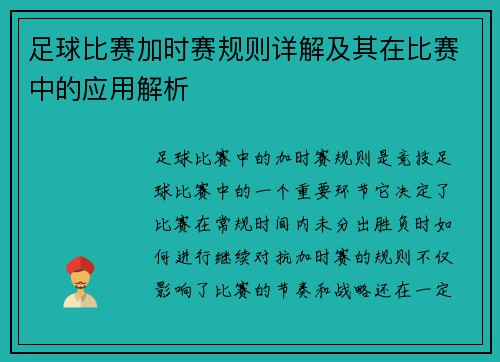 足球比赛加时赛规则详解及其在比赛中的应用解析

足球比赛中的加时赛规则是竞技足球比赛中的一个重要环节它决定了比赛在常规时间内未分出胜负时如何进行继续对抗加时赛的规则不仅影响了比赛的节奏和战略还在一定